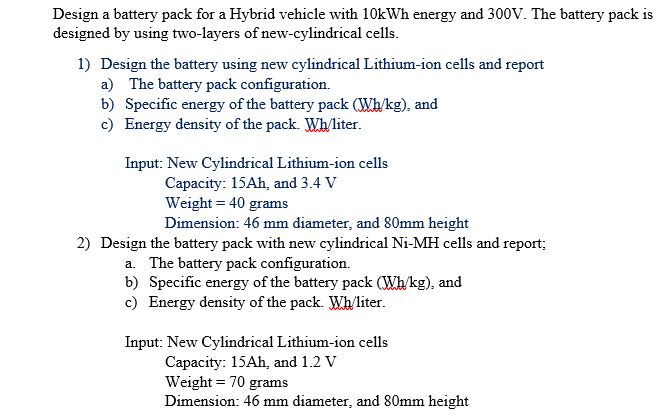 Design a battery pack for a Hybrid vehicle with 10kWh energy and 300V. The battery pack is designed by using two-layers of new-cylindrical cells.

1) Design the battery using new cylindrical Lithium-ion cells and report
a) The battery pack configuration.
b) Specific energy of the battery pack (Wh/kg), and
c) Energy density of the pack. Wh/liter.

Input: New Cylindrical Lithium-ion cells
Capacity: 15Ah, and 3.4 V
Weight = 40 grams
Dimension: 46 mm diameter, and 80mm height

2) Design the battery pack with new cylindrical Ni-MH cells and report;
a. The battery pack configuration.
b) Specific energy of the battery pack (Wh/kg), and
c) Energy density of the pack. Wh/liter.

Input: New Cylindrical Lithium-ion cells
Capacity: 15Ah, and 1.2 V
Weight = 70 grams
Dimension: 46 mm diameter, and 80mm height